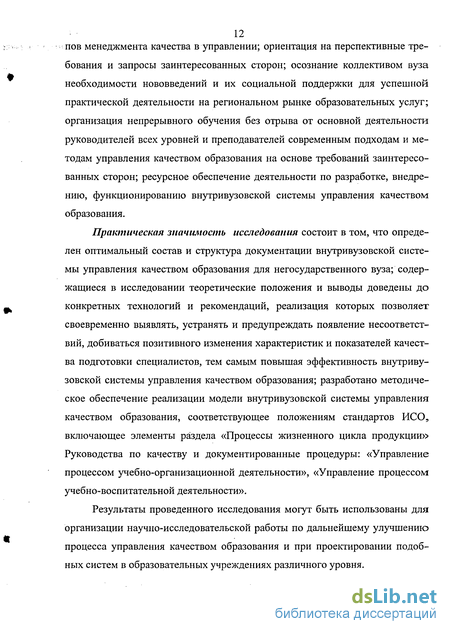 12

пов менеджмента качества в управлении; ориентация на перспективные требования и запросы заинтересованных сторон; осознание коллективом вуза необходимости нововведений и их социальной поддержки для успешной практической деятельности на региональном рынке образовательных услуг; организация непрерывного обучения без отрыва от основной деятельности руководителей всех уровней и преподавателей современным подходам и методам управления качеством образования на основе требований заинтересованных сторон; ресурсное обеспечение деятельности по разработке, внедрению, функционированию внутривузовской системы управления качеством образования.

Практическая значимость исследования состоит в том, что определен оптимальный состав и структура документации внутривузовской системы управления качеством образования для негосударственного вуза; содержащиеся в исследовании теоретические положения и выводы доведены до конкретных технологий и рекомендаций, реализация которых позволяет своевременно выявлять, устранять и предупреждать появление несоответствий, добиваться позитивного изменения характеристик и показателей качества подготовки специалистов, тем самым повышая эффективность внутривузовской системы управления качеством образования; разработано методическое обеспечение реализации модели внутривузовской системы управления качеством образования, соответствующее положениям стандартов ИСО, включающее элементы раздела «Процессы жизненного цикла продукции» Руководства по качеству и документированные процедуры: «Управление процессом учебно-организационной деятельности», «Управление процессом учебно-воспитательной деятельности».

Результаты проведенного исследования могут быть использованы для организации научно-исследовательской работы по дальнейшему улучшению процесса управления качеством образования и при проектировании подобных систем в образовательных учреждениях различного уровня.

dsLib.net
библиотека диссертаций